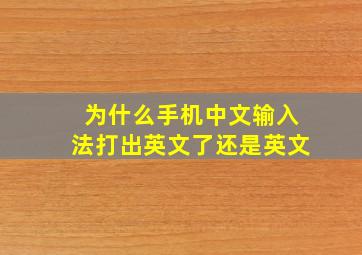 为什么手机中文输入法打出英文了还是英文